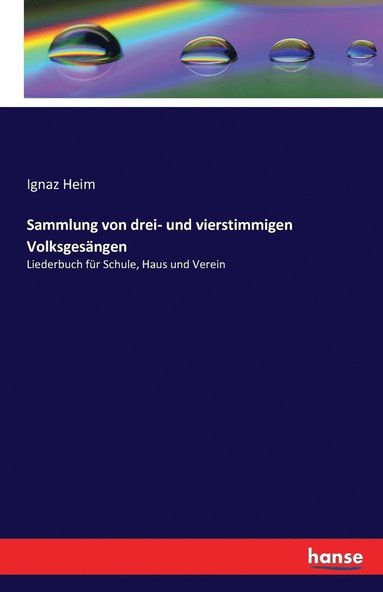 Ignaz Heim

Sammlung von drei- und vierstimmigen Volksgesängen

Liederbuch für Schule, Haus und Verein

hanse